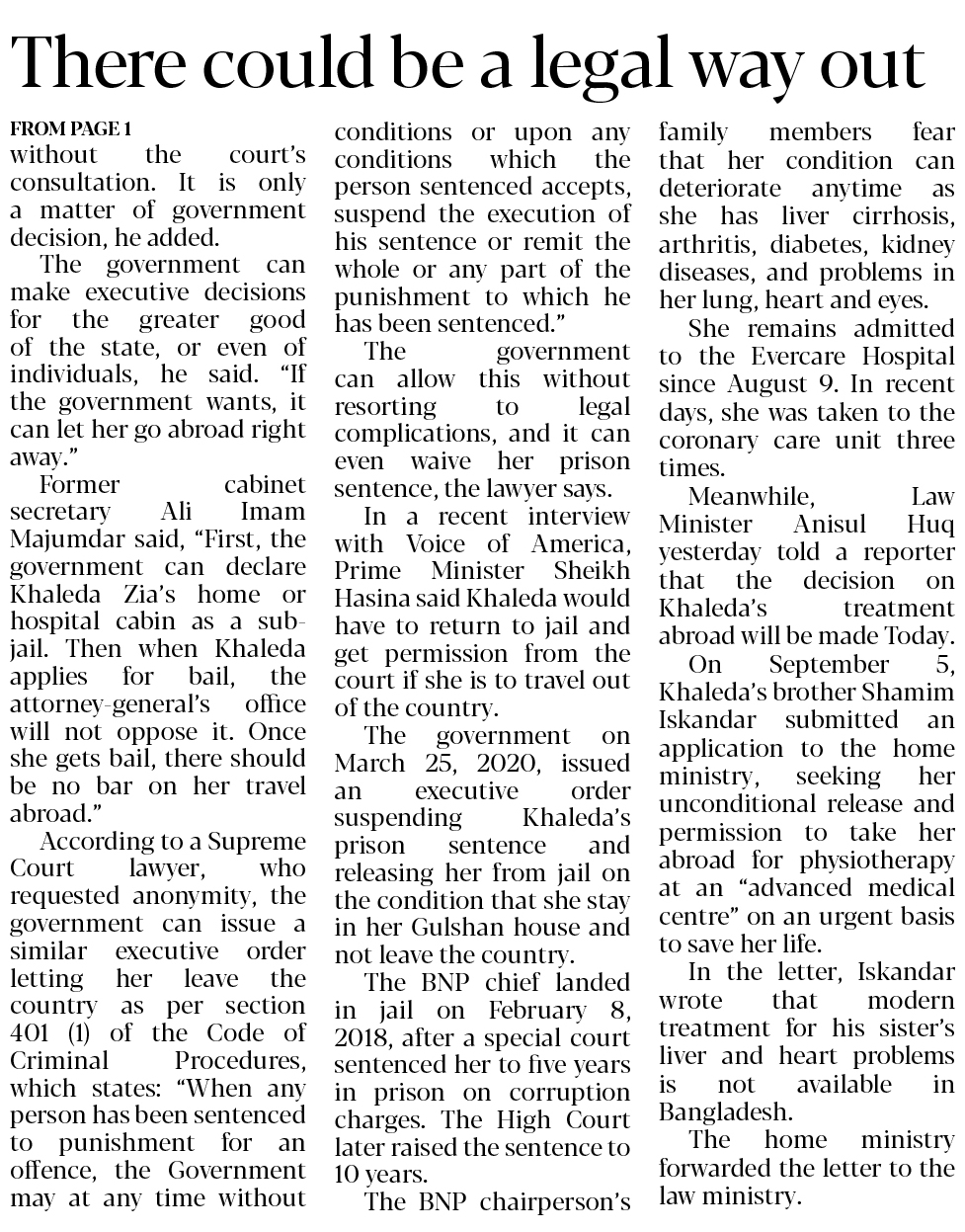 There could be a legal way out

FROM PAGE 1
without the court's consultation. It is only a matter of government decision, he added.

The government can make executive decisions for the greater good of the state, or even of individuals, he said. "If the government wants, it can let her go abroad right away."

Former cabinet secretary Ali Imam Majumdar said, "First, the government can declare Khaleda Zia's home or hospital cabin as a sub-jail. Then when Khaleda applies for bail, the attorney-general's office will not oppose it. Once she gets bail, there should be no bar on her travel abroad."

According to a Supreme Court lawyer, who requested anonymity, the government can issue a similar executive order letting her leave the country as per section 401 (1) of the Code of Criminal Procedures, which states: "When any person has been sentenced to punishment for an offence, the Government may at any time without conditions or upon any conditions which the person sentenced accepts, suspend the execution of his sentence or remit the whole or any part of the punishment to which he has been sentenced."

The government can allow this without resorting to legal complications, and it can even waive her prison sentence, the lawyer says.

In a recent interview with Voice of America, Prime Minister Sheikh Hasina said Khaleda would have to return to jail and get permission from the court if she is to travel out of the country.

The government on March 25, 2020, issued an executive order suspending Khaleda's prison sentence and releasing her from jail on the condition that she stay in her Gulshan house and not leave the country.

The BNP chief landed in jail on February 8, 2018, after a special court sentenced her to five years in prison on corruption charges. The High Court later raised the sentence to 10 years.

The BNP chairperson's family members fear that her condition can deteriorate anytime as she has liver cirrhosis, arthritis, diabetes, kidney diseases, and problems in her lung, heart and eyes.

She remains admitted to the Evercare Hospital since August 9. In recent days, she was taken to the coronary care unit three times.

Meanwhile, Law Minister Anisul Huq yesterday told a reporter that the decision on Khaleda's treatment abroad will be made Today.

On September 5, Khaleda's brother Shamim Iskandar submitted an application to the home ministry, seeking her unconditional release and permission to take her abroad for physiotherapy at an "advanced medical centre" on an urgent basis to save her life.

In the letter, Iskandar wrote that modern treatment for his sister's liver and heart problems is not available in Bangladesh.

The home ministry forwarded the letter to the law ministry.